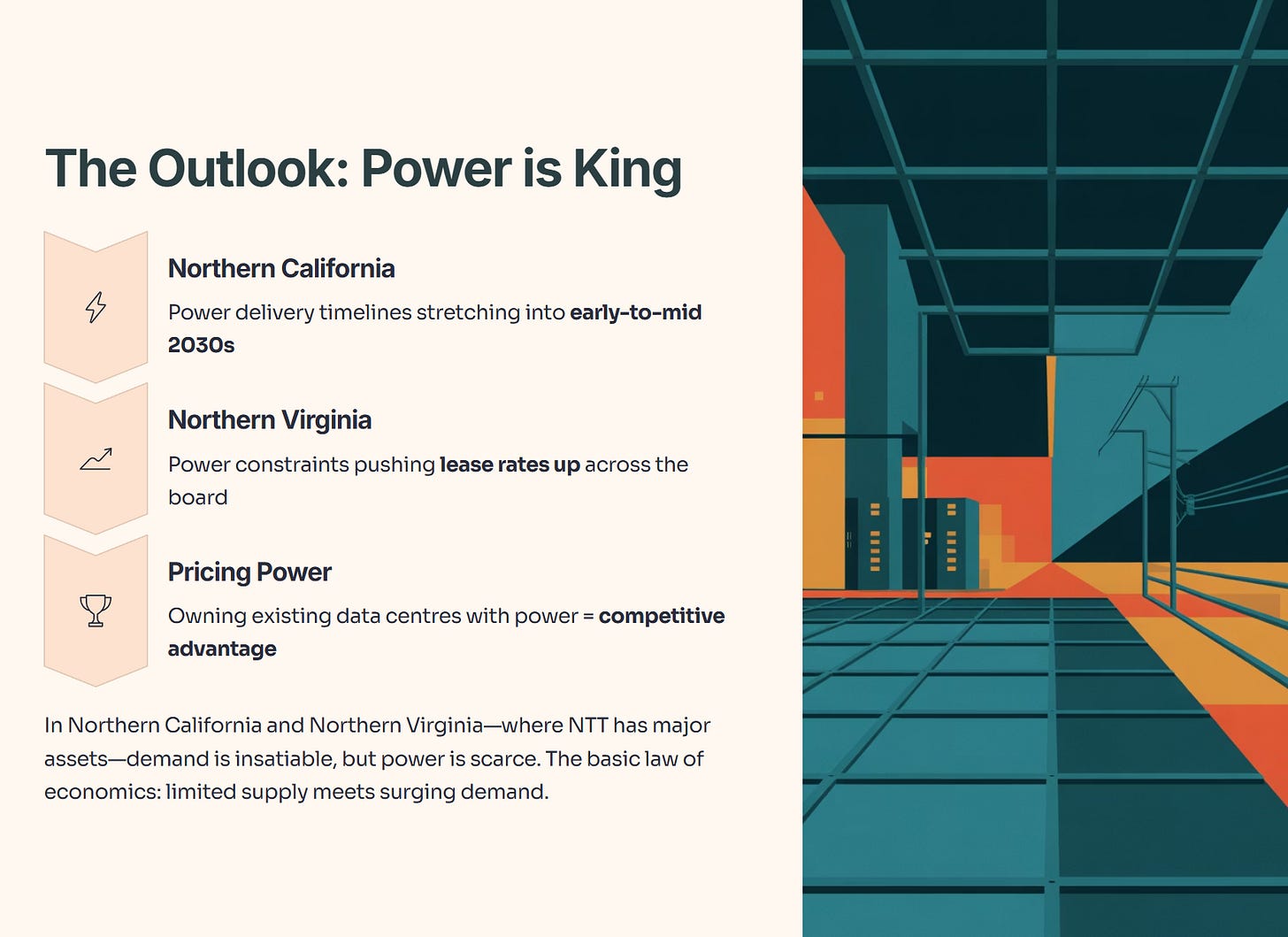 The Outlook: Power is King

Northern California

Power delivery timelines stretching into early-to-mid 2030s

Northern Virginia

Power constraints pushing lease rates up across the board

Pricing Power

Owning existing data centres with power = competitive advantage

In Northern California and Northern Virginia—where NTT has major assets—demand is insatiable, but power is scarce. The basic law of economics: limited supply meets surging demand.